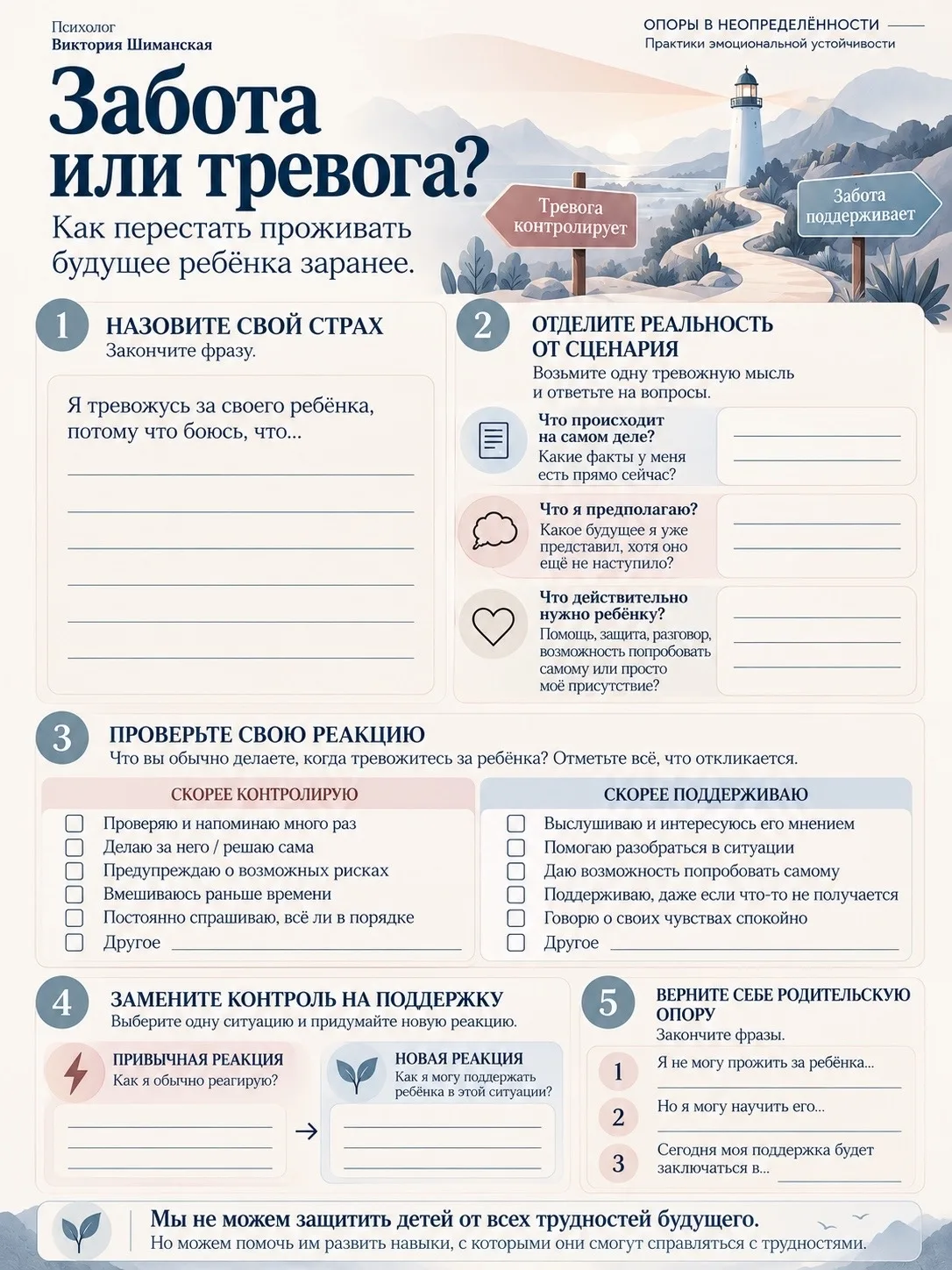 Психолог
Виктория Шиманская

ОПОРЫ В НЕОПРЕДЕЛЁННОСТИ
Практики эмоциональной устойчивости

Забота или тревога?

Как перестать проживать будущее ребёнка заранее.

Тревога контролирует

Забота поддерживает

1 НАЗОВИТЕ СВОЙ СТРАХ
Закончите фразу.

Я тревожусь за своего ребёнка, потому что боюсь, что...
____
____
____
____
____
____

2 ОТДЕЛИТЕ РЕАЛЬНОСТЬ ОТ СЦЕНАРИЯ
Возьмите одну тревожную мысль и ответьте на вопросы.

Что происходит на самом деле?
Какие факты у меня есть прямо сейчас?
____
____

Что я предполагаю?
Какое будущее я уже представил, хотя оно ещё не наступило?
____
____

Что действительно нужно ребёнку?
Помощь, защита, разговор, возможность попробовать самому или просто моё присутствие?
____
____
____

3 ПРОВЕРЬТЕ СВОЮ РЕАКЦИЮ
Что вы обычно делаете, когда тревожитесь за ребёнка? Отметьте всё, что откликается.

СКОРЕЕ КОНТРОЛИРУЮ
☐ Проверяю и напоминаю много раз
☐ Делаю за него / решаю сама
☐ Предупреждаю о возможных рисках
☐ Вмешиваюсь раньше времени
☐ Постоянно спрашиваю, всё ли в порядке
☐ Другое ____

СКОРЕЕ ПОДДЕРЖИВАЮ
☐ Выслушиваю и интересуюсь его мнением
☐ Помогаю разобраться в ситуации
☐ Даю возможность попробовать самому
☐ Поддерживаю, даже если что-то не получается
☐ Говорю о своих чувствах спокойно
☐ Другое ____

4 ЗАМЕНИТЕ КОНТРОЛЬ НА ПОДДЕРЖКУ
Выберите одну ситуацию и придумайте новую реакцию.

ПРИВЫЧНАЯ РЕАКЦИЯ
Как я обычно реагирую?
____
____
____

→

НОВАЯ РЕАКЦИЯ
Как я могу поддержать ребёнка в этой ситуации?
____
____
____

5 ВЕРНИТЕ СЕБЕ РОДИТЕЛЬСКУЮ ОПОРУ
Закончите фразы.

1 Я не могу прожить за ребёнка...
____
2 Но я могу научить его...
____
3 Сегодня моя поддержка будет заключаться в...
____

Мы не можем защитить детей от всех трудностей будущего.
Но можем помочь им развить навыки, с которыми они смогут справляться с трудностями.